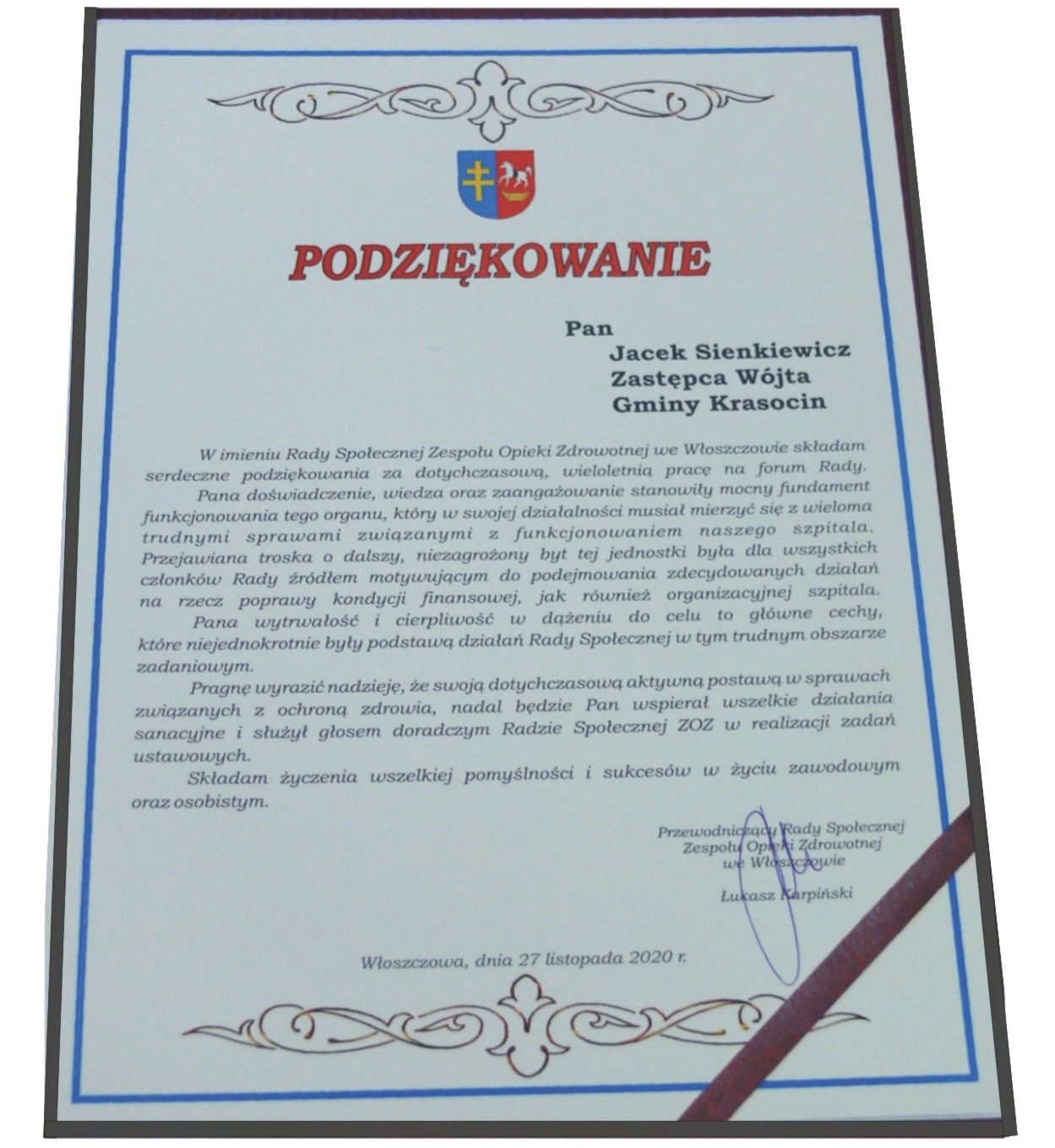 PODZIĘKOWANIE

Pan
Jacek Sienkiewicz
Zastępca Wójta
Gminy Krasocin

W imieniu Rady Społecznej Zespołu Opieki Zdrowotnej we Włoszczowie składam serdeczne podziękowania za dotychczasową, wieloletnią pracę na forum Rady.

Pana doświadczenie, wiedza oraz zaangażowanie stanowiły mocny fundament funkcjonowania tego organu, który w swojej działalności musiał mierzyć się z wieloma trudnymi sprawami związanymi z funkcjonowaniem naszego szpitala. Przejawiana troska o dalszy, niezagrożony byt tej jednostki była dla wszystkich członków Rady źródłem motywującym do podejmowania zdecydowanych działań na rzecz poprawy kondycji finansowej, jak również organizacyjnej szpitala.

Pana wytrwałość i cierpliwość w dążeniu do celu to główne cechy, które niejednokrotnie były podstawą działań Rady Społecznej w tym trudnym obszarze zadaniowym.

Pragnę wyrazić nadzieję, że swoją dotychczasową aktywną postawą w sprawach związanych z ochroną zdrowia, nadal będzie Pan wspierał wszelkie działania sanacyjne i służył głosem doradczym Radzie Społecznej ZOZ w realizacji zadań ustawowych.

Składam życzenia wszelkiej pomyślności i sukcesów w życiu zawodowym oraz osobistym.

Przewodniczący Rady Społecznej
Zespołu Opieki Zdrowotnej
we Włoszczowie

Łukasz Karpiński

Włoszczowa, dnia 27 listopada 2020 r.